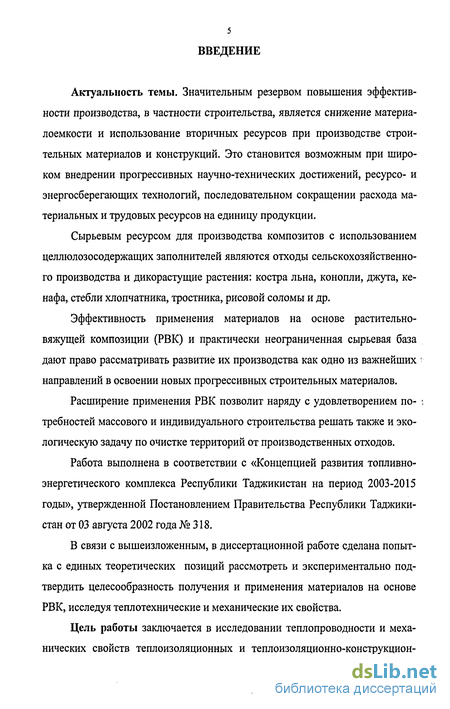 5

ВВЕДЕНИЕ

Актуальность темы. Значительным резервом повышения эффективности производства, в частности строительства, является снижение материалоемкости и использование вторичных ресурсов при производстве строительных материалов и конструкций. Это становится возможным при широком внедрении прогрессивных научно-технических достижений, ресурсо- и энергосберегающих технологий, последовательном сокращении расхода материальных и трудовых ресурсов на единицу продукции.

Сырьевым ресурсом для производства композитов с использованием целлюлозосодержащих заполнителей являются отходы сельскохозяйственного производства и дикорастущие растения: костра льна, конопли, джута, кенафа, стебли хлопчатника, тростника, рисовой соломы и др.

Эффективность применения материалов на основе растительно-вяжущей композиции (РВК) и практически неограниченная сырьевая база дают право рассматривать развитие их производства как одно из важнейших направлений в освоении новых прогрессивных строительных материалов.

Расширение применения РВК позволит наряду с удовлетворением потребностей массового и индивидуального строительства решать также и экологическую задачу по очистке территорий от производственных отходов.

Работа выполнена в соответствии с «Концепцией развития топливно-энергетического комплекса Республики Таджикистан на период 2003-2015 годы», утвержденной Постановлением Правительства Республики Таджикистан от 03 августа 2002 года № 318.

В связи с вышеизложенным, в диссертационной работе сделана попытка с единых теоретических позиций рассмотреть и экспериментально подтвердить целесообразность получения и применения материалов на основе РВК, исследуя теплотехнические и механические их свойства.

Цель работы заключается в исследовании теплопроводности и механических свойств теплоизоляционных и теплоизоляционно-конструкцион-

dsLib.net
библиотека диссертаций